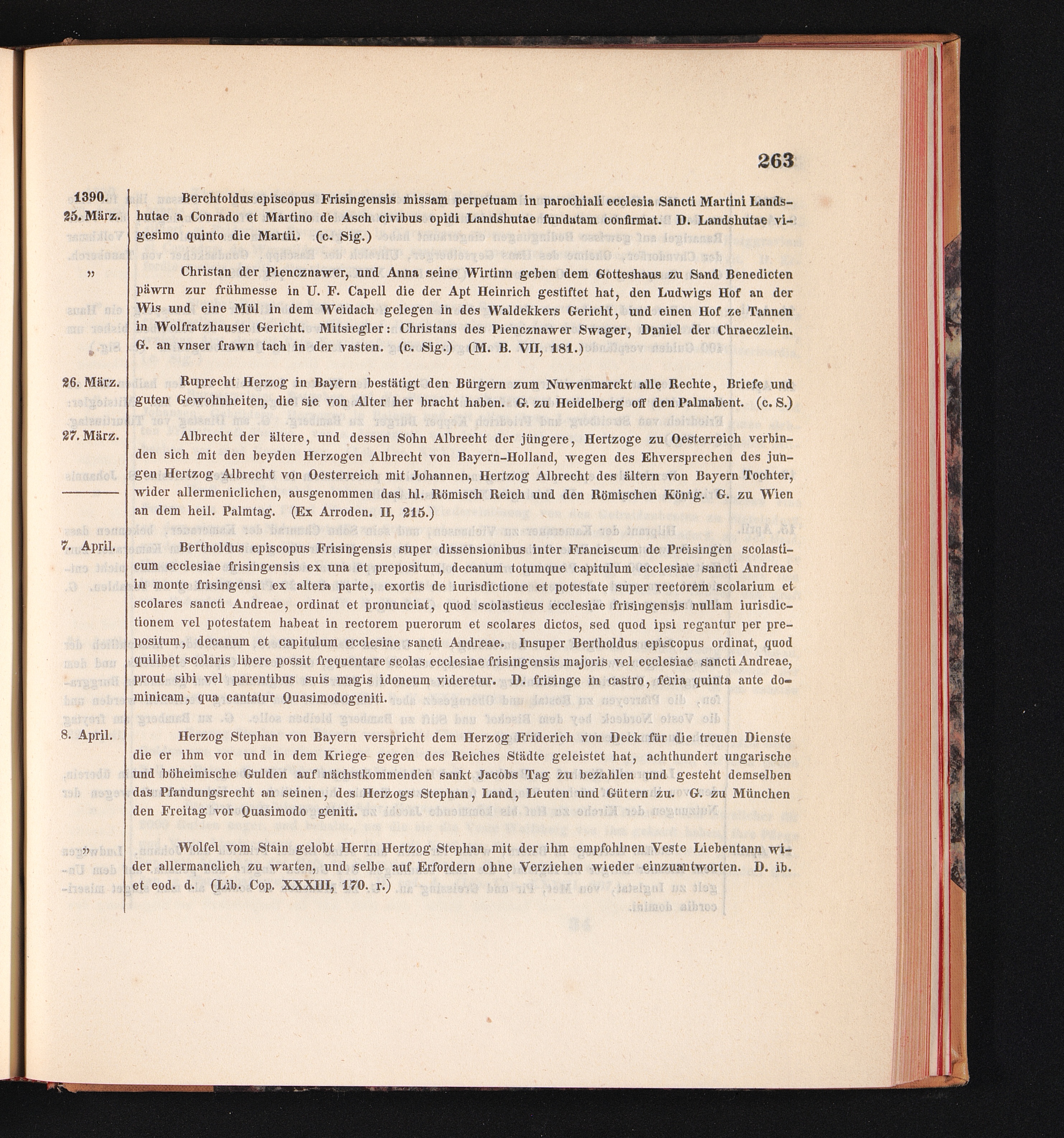 263

1390.
25. März.

Berchtoldus episcopus Frisingensis missam perpetuam in parochiali ecclesia Sancti Martini Landshutae a Conrado et Martino de Asch civibus opidi Landshutae fundatam confirmat. D. Landshutae vigesimo quinto die Martii. (c. Sig.)

„

Christan der Piencznawer, und Anna seine Wirtinn geben dem Gotteshaus zu Sand Benedicten päwrn zur frühmesse in U. F. Capell die der Apt Heinrich gestiftet hat, den Ludwigs Hof an der Wis und eine Mül in dem Weidach gelegen in des Waldekkers Gericht, und einen Hof ze Tannen in Wolfratzhauser Gericht. Mitsiegler: Christans des Piencznawer Swager, Daniel der Chraeczlein. G. an vnser frawn tach in der vasten. (c. Sig.) (M. B. VII, 181.)

26. März.

Ruprecht Herzog in Bayern bestätigt den Bürgern zum Nuwenmarckt alle Rechte, Briefe und guten Gewohnheiten, die sie von Alter her bracht haben. G. zu Heidelberg off den Palmabent. (c. S.)

27. März.

Albrecht der ältere, und dessen Sohn Albrecht der jüngere, Hertzoge zu Oesterreich verbinden sich mit den beyden Herzogen Albrecht von Bayern-Holland, wegen des Ehversprechen des jungen Hertzog Albrecht von Oesterreich mit Johannen, Hertzog Albrecht des ältern von Bayern Tochter, wider allermeniclichen, ausgenommen das hl. Römisch Reich und den Römischen König. G. zu Wien an dem heil. Palmtag. (Ex Arroden. II, 215.)

7. April.

Bertholdus episcopus Frisingensis super dissensionibus inter Franciscum de Preisingen scolasticum ecclesiae frisingensis ex una et prepositum, decanum totumque capitulum ecclesiae sancti Andreae in monte frisingensi ex altera parte, exortis de iurisdictione et potestate super rectorem scolarium et scolares sancti Andreae, ordinat et pronunciat, quod scolasticus ecclesiae frisingensis nullam iurisdictionem vel potestatem habeat in rectorem puerorum et scolares dictos, sed quod ipsi regantur per prepositum, decanum et capitulum ecclesiae sancti Andreae. Insuper Bertholdus episcopus ordinat, quod quilibet scolaris libere possit frequentare scolas ecclesiae frisingensis majoris vel ecclesiae sancti Andreae, prout sibi vel parentibus suis magis idoneum videretur. D. frisinge in castro, feria quinta ante dominicam, qua cantatur Quasimodogeniti.

8. April.

Herzog Stephan von Bayern verspricht dem Herzog Friderich von Deck für die treuen Dienste die er ihm vor und in dem Kriege gegen des Reiches Städte geleistet hat, achthundert ungarische und böheimische Gulden auf nächstkommenden sankt Jacobs Tag zu bezahlen und gesteht demselben das Pfandungsrecht an seinen, des Herzogs Stephan, Land, Leuten und Gütern zu. G. zu München den Freitag vor Quasimodo geniti.

„

Wolfel vom Stain gelobt Herrn Hertzog Stephan mit der ihm empfohlnen Veste Liebentann wider allermanclich zu warten, und selbe auf Erfordern ohne Verziehen wieder einzuantworten. D. ib. et eod. d. (Lib. Cop. XXXIII, 170. r.)